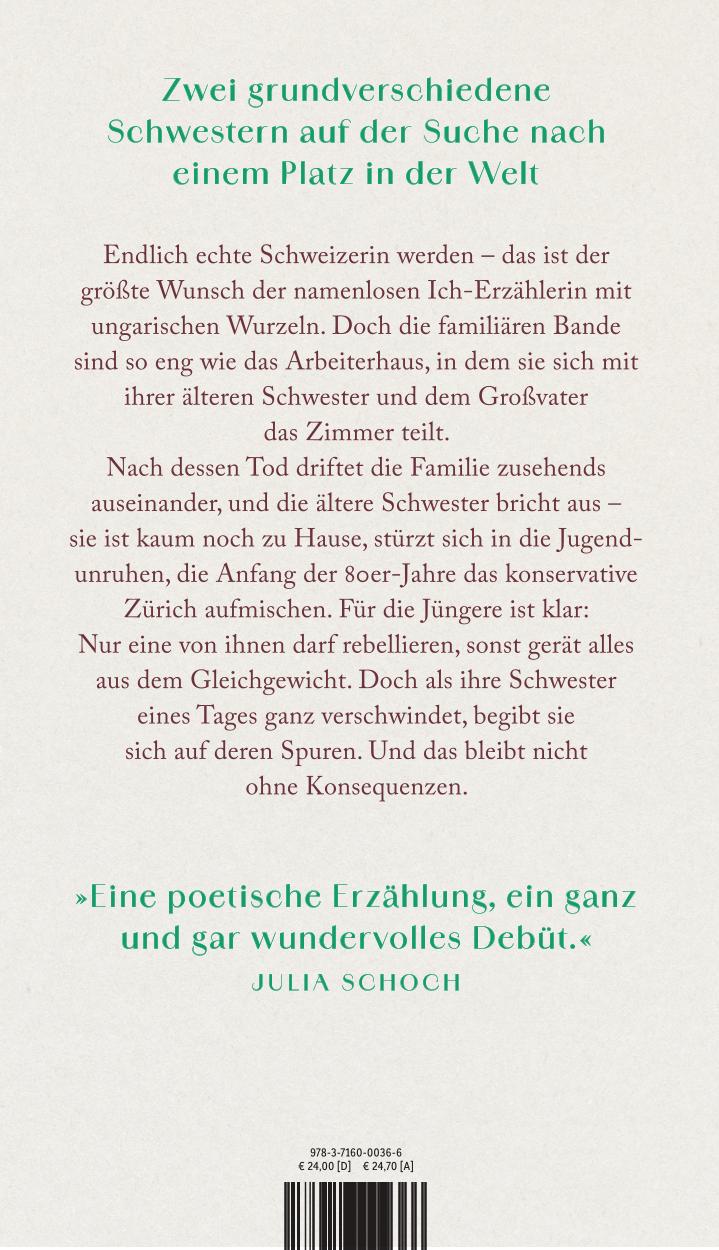 Zwei grundverschiedene Schwestern auf der Suche nach einem Platz in der Welt

Endlich echte Schweizerin werden – das ist der größte Wunsch der namenlosen Ich-Erzählerin mit ungarischen Wurzeln. Doch die familiären Bande sind so eng wie das Arbeiterhaus, in dem sie sich mit ihrer älteren Schwester und dem Großvater das Zimmer teilt.
Nach dessen Tod driftet die Familie zusehends auseinander, und die ältere Schwester bricht aus – sie ist kaum noch zu Hause, stürzt sich in die Jugendunruhen, die Anfang der 80er-Jahre das konservative Zürich aufmischen. Für die Jüngere ist klar: Nur eine von ihnen darf rebellieren, sonst gerät alles aus dem Gleichgewicht. Doch als ihre Schwester eines Tages ganz verschwindet, begibt sie sich auf deren Spuren. Und das bleibt nicht ohne Konsequenzen.

»Eine poetische Erzählung, ein ganz und gar wundervolles Debüt.«
JULIA SCHOCH

978-3-7160-0036-6
€ 24,00 [D] € 24,70 [A]